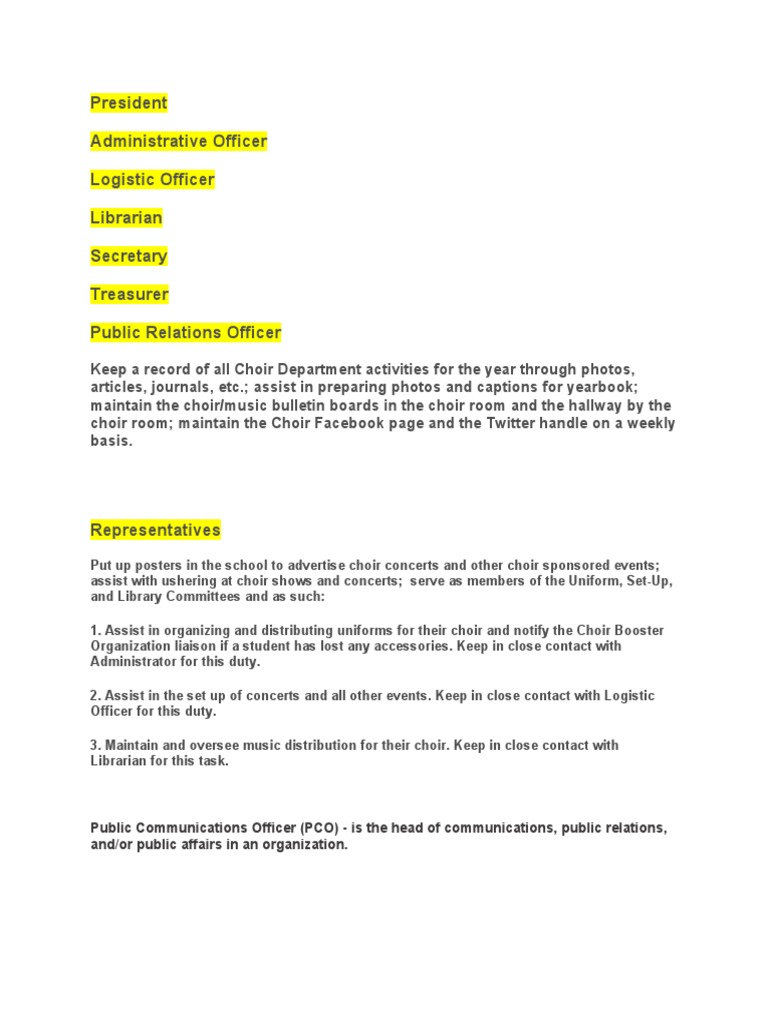 President

Administrative Officer

Logistic Officer

Librarian

Secretary

Treasurer

Public Relations Officer

Keep a record of all Choir Department activities for the year through photos, articles, journals, etc.; assist in preparing photos and captions for yearbook; maintain the choir/music bulletin boards in the choir room and the hallway by the choir room; maintain the Choir Facebook page and the Twitter handle on a weekly basis.

Representatives

Put up posters in the school to advertise choir concerts and other choir sponsored events; assist with ushering at choir shows and concerts; serve as members of the Uniform, Set-Up, and Library Committees and as such:

1. Assist in organizing and distributing uniforms for their choir and notify the Choir Booster Organization liaison if a student has lost any accessories. Keep in close contact with Administrator for this duty.

2. Assist in the set up of concerts and all other events. Keep in close contact with Logistic Officer for this duty.

3. Maintain and oversee music distribution for their choir. Keep in close contact with Librarian for this task.

Public Communications Officer (PCO) - is the head of communications, public relations, and/or public affairs in an organization.